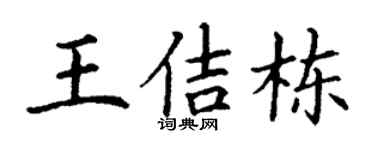 王佶栋
词典网